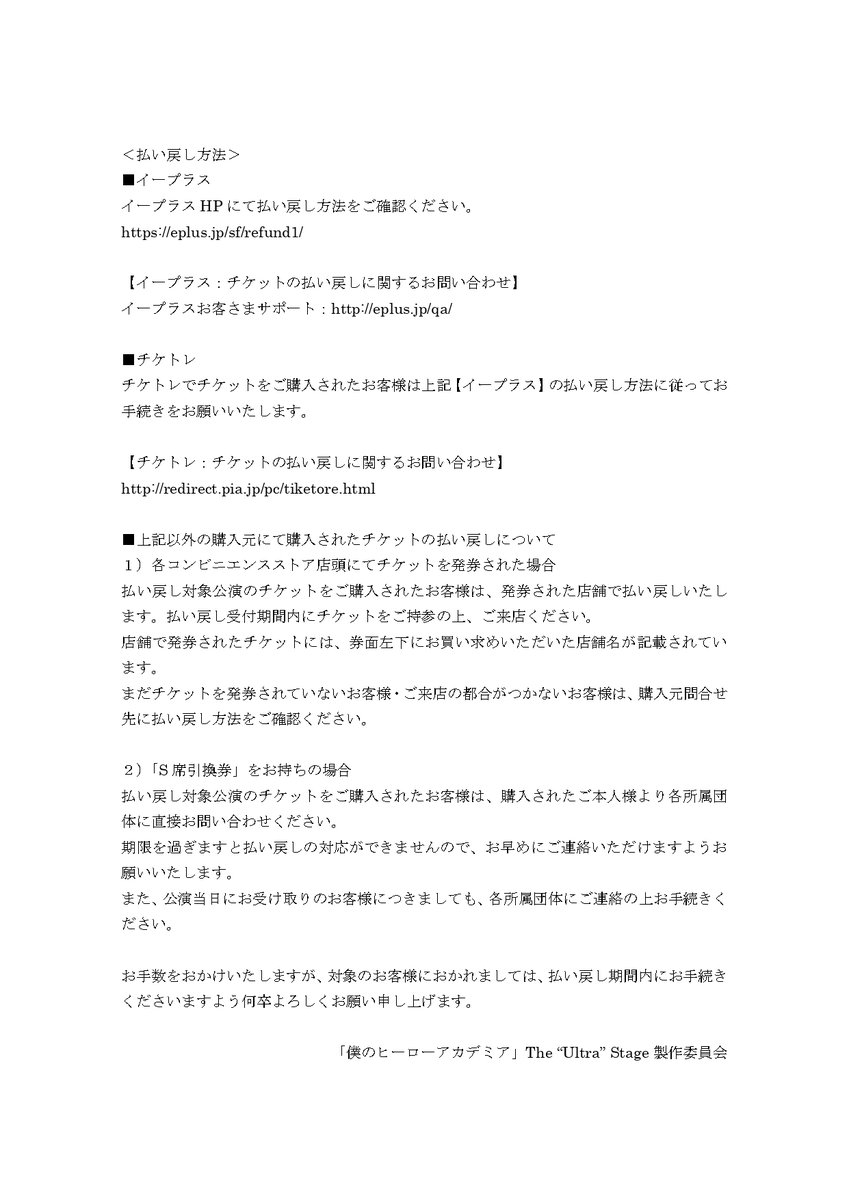 ＜払い戻し方法＞
■イープラス
イープラス HP にて払い戻し方法をご確認ください。
https://eplus.jp/sf/refund1/

【イープラス：チケットの払い戻しに関するお問い合わせ】
イープラスお客さまサポート：http://eplus.jp/qa/

■チケトレ
チケトレでチケットをご購入されたお客様は上記【イープラス】の払い戻し方法に従ってお手続きをお願いいたします。

【チケトレ：チケットの払い戻しに関するお問い合わせ】
http://redirect.pia.jp/pc/tiketore.html

■上記以外の購入元にて購入されたチケットの払い戻しについて
１）各コンビニエンスストア店頭にてチケットを発券された場合
払い戻し対象公演のチケットをご購入されたお客様は、発券された店舗で払い戻しいたします。払い戻し受付期間内にチケットをご持参の上、ご来店ください。
店舗で発券されたチケットには、券面左下にお買い求めいただいた店舗名が記載されています。
まだチケットを発券されていないお客様・ご来店の都合がつかないお客様は、購入元問合せ先に払い戻し方法をご確認ください。

２）「S 席引換券」をお持ちの場合
払い戻し対象公演のチケットをご購入されたお客様は、購入されたご本人様より各所属団体に直接お問い合わせください。
期限を過ぎますと払い戻しの対応ができませんので、お早めにご連絡いただけますようお願いいたします。
また、公演当日にお受け取りのお客様につきましても、各所属団体にご連絡の上お手続きください。

お手数をおかけいたしますが、対象のお客様におかれましては、払い戻し期間内にお手続きくださいますよう何卒よろしくお願い申し上げます。

「僕のヒーローアカデミア」The “Ultra” Stage 製作委員会